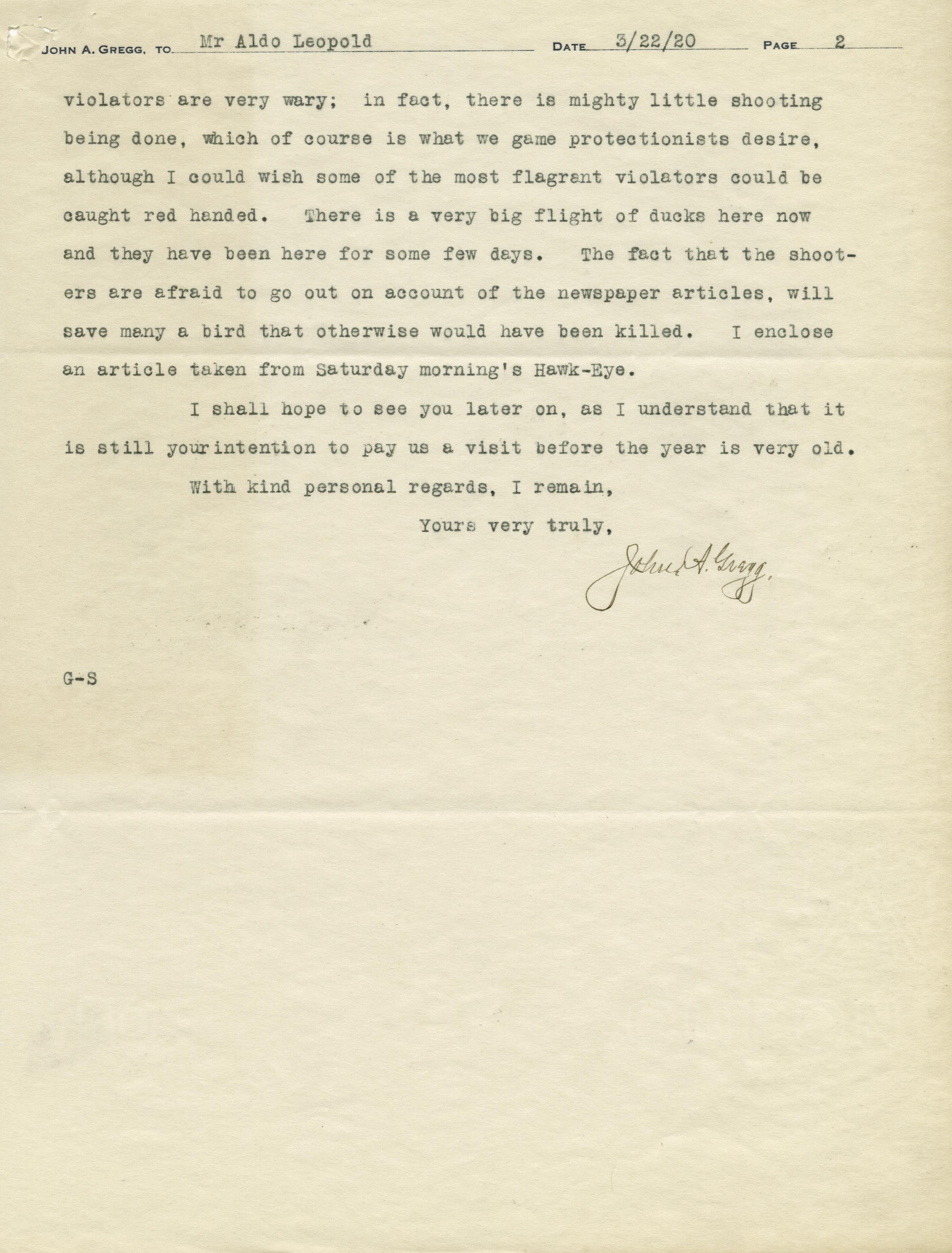 JOHN A. GREGG, TO Mr Aldo Leopold DATE 3/22/20 PAGE 2

violators are very wary; in fact, there is mighty little shooting being done, which of course is what we game protectionists desire, although I could wish some of the most flagrant violators could be caught red handed. There is a very big flight of ducks here now and they have been here for some few days. The fact that the shooters are afraid to go out on account of the newspaper articles, will save many a bird that otherwise would have been killed. I enclose an article taken from Saturday morning's Hawk-Eye.

I shall hope to see you later on, as I understand that it is still yourintention to pay us a visit before the year is very old.

With kind personal regards, I remain,

Yours very truly,

John A. Gregg.

G-S